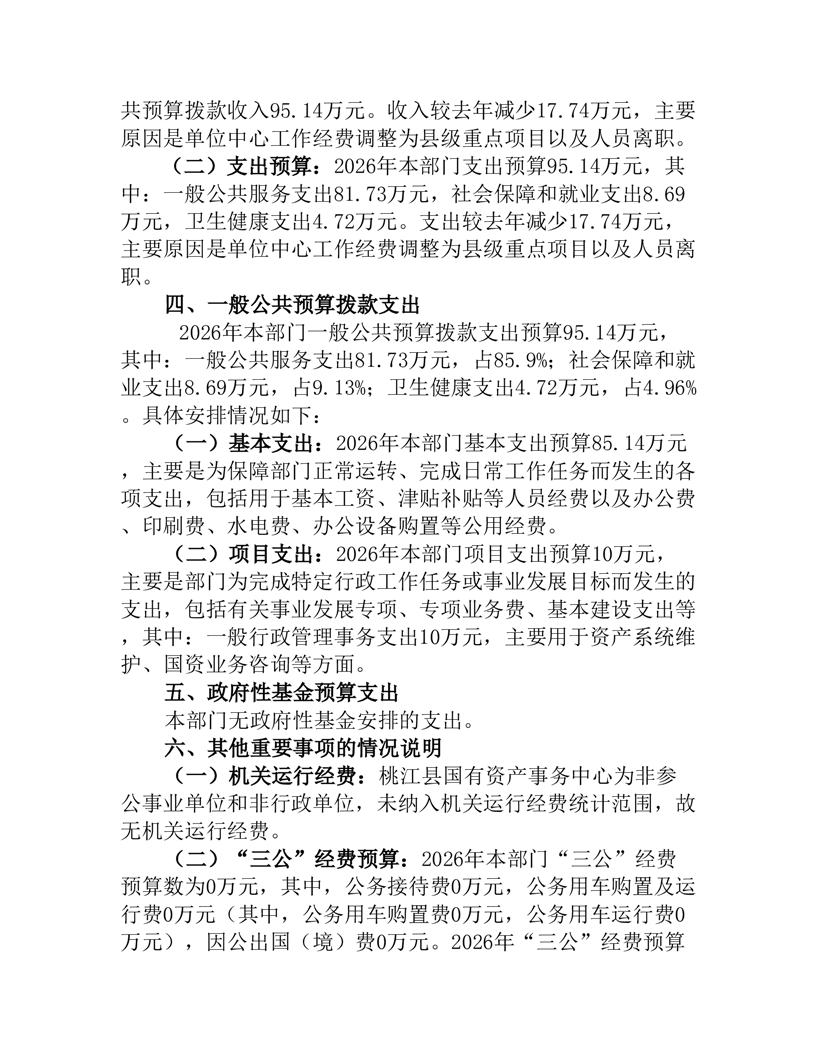 共预算拨款收入95.14万元。收入较去年减少17.74万元，主要原因是单位中心工作经费调整为县级重点项目以及人员离职。

（二）支出预算：2026年本部门支出预算95.14万元，其中：一般公共服务支出81.73万元，社会保障和就业支出8.69万元，卫生健康支出4.72万元。支出较去年减少17.74万元，主要原因是单位中心工作经费调整为县级重点项目以及人员离职。

四、一般公共预算拨款支出

2026年本部门一般公共预算拨款支出预算95.14万元，其中：一般公共服务支出81.73万元，占85.9%；社会保障和就业支出8.69万元，占9.13%；卫生健康支出4.72万元，占4.96%。具体安排情况如下：

（一）基本支出：2026年本部门基本支出预算85.14万元，主要是为保障部门正常运转、完成日常工作任务而发生的各项支出，包括用于基本工资、津贴补贴等人员经费以及办公费、印刷费、水电费、办公设备购置等公用经费。

（二）项目支出：2026年本部门项目支出预算10万元，主要是部门为完成特定行政工作任务或事业发展目标而发生的支出，包括有关事业发展专项、专项业务费、基本建设支出等，其中：一般行政管理事务支出10万元，主要用于资产系统维护、国资业务咨询等方面。

五、政府性基金预算支出

本部门无政府性基金安排的支出。

六、其他重要事项的情况说明

（一）机关运行经费：桃江县国有资产事务中心为非参公事业单位和非行政单位，未纳入机关运行经费统计范围，故无机关运行经费。

（二）“三公”经费预算：2026年本部门“三公”经费预算数为0万元，其中，公务接待费0万元，公务用车购置及运行费0万元（其中，公务用车购置费0万元，公务用车运行费0万元），因公出国（境）费0万元。2026年“三公”经费预算